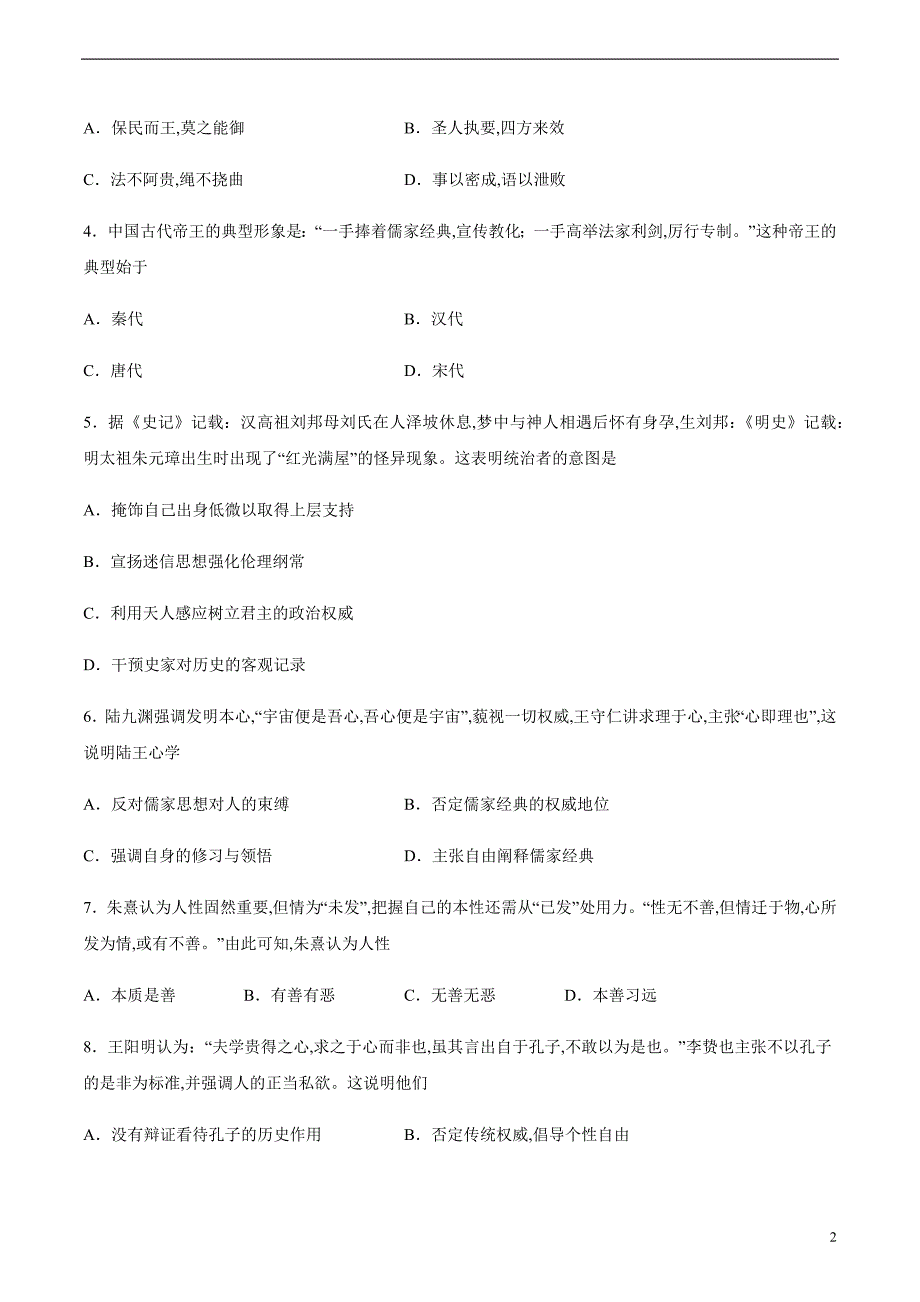 A．保民而王,莫之能御

B．圣人执要,四方来效

C．法不阿贵,绳不挠曲

D．事以密成,语以泄败

4．中国古代帝王的典型形象是：“一手捧着儒家经典,宣传教化；一手高举法家利剑,厉行专制。”这种帝王的典型始于

A．秦代

B．汉代

C．唐代

D．宋代

5．据《史记》记载：汉高祖刘邦母刘氏在人泽坡休息,梦中与神人相遇后怀有身孕,生刘邦：《明史》记载：明太祖朱元璋出生时出现了“红光满屋”的怪异现象。这表明统治者的意图是

A．掩饰自己出身低微以取得上层支持

B．宣扬迷信思想强化伦理纲常

C．利用天人感应树立君主的政治权威

D．干预史家对历史的客观记录

6．陆九渊强调发明本心,“宇宙便是吾心,吾心便是宇宙”,藐视一切权威,王守仁讲求理于心,主张“心即理也”,这说明陆王心学

A．反对儒家思想对人的束缚

B．否定儒家经典的权威地位

C．强调自身的修习与领悟

D．主张自由阐释儒家经典

7．朱熹认为人性固然重要,但情为“未发”,把握自己的本性还需从“已发”处用力。“性无不善,但情迁于物,心所发为情,或有不善。”由此可知,朱熹认为人性

A．本质是善

B．有善有恶

C．无善无恶

D．本善习远

8．王阳明认为：“夫学贵得之心,求之于心而非也,虽其言出自于孔子,不敢以为是也。”李贽也主张不以孔子的是非为标准,并强调人的正当私欲。这说明他们

A．没有辩证看待孔子的历史作用

B．否定传统权威,倡导个性自由

2